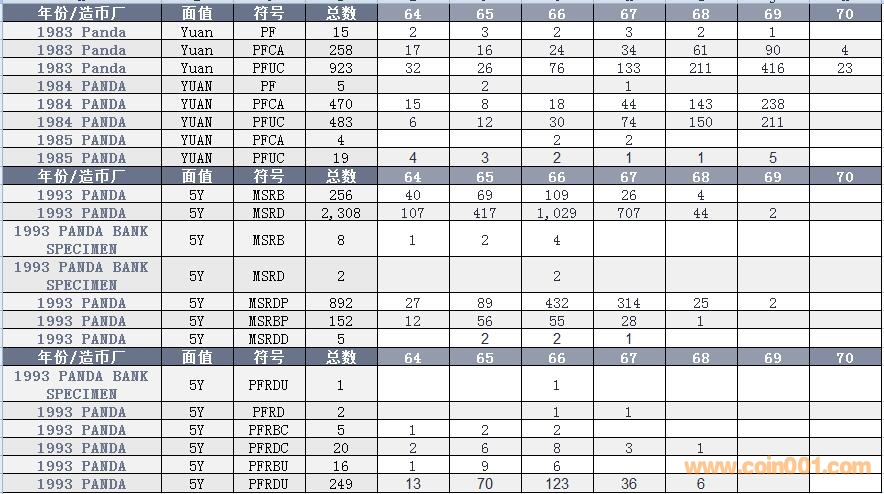 | 年份/造币厂 | 面值 | 符号 | 总数 | 64 | 65 | 66 | 67 | 68 | 69 | 70 |
|---|---|---|---|---|---|---|---|---|---|---|
| 1983 Panda | Yuan | PF | 15 | 2 | 3 | 2 | 3 | 2 | 1 | |
| 1983 Panda | Yuan | PFCA | 258 | 17 | 16 | 24 | 34 | 61 | 90 | 4 |
| 1983 Panda | Yuan | PFUC | 923 | 32 | 26 | 76 | 133 | 211 | 416 | 23 |
| 1984 PANDA | YUAN | PF | 5 | | 2 | | 1 | | | |
| 1984 PANDA | YUAN | PFCA | 470 | 15 | 8 | 18 | 44 | 143 | 238 | |
| 1984 PANDA | YUAN | PFUC | 483 | 6 | 12 | 30 | 74 | 150 | 211 | |
| 1985 PANDA | YUAN | PFCA | 4 | | | 2 | 2 | | | |
| 1985 PANDA | YUAN | PFUC | 19 | 4 | 3 | 2 | 1 | 1 | 5 | |
| 年份/造币厂 | 面值 | 符号 | 总数 | 64 | 65 | 66 | 67 | 68 | 69 | 70 |
| 1993 PANDA | 5Y | MSRB | 256 | 40 | 69 | 109 | 26 | 4 | | |
| 1993 PANDA | 5Y | MSRD | 2,308 | 107 | 417 | 1,029 | 707 | 44 | 2 | |
| 1993 PANDA BANK SPECIMEN | 5Y | MSRB | 8 | 1 | 2 | 4 | | | | |
| 1993 PANDA BANK SPECIMEN | 5Y | MSRD | 2 | | | 2 | | | | |
| 1993 PANDA | 5Y | MSRDP | 892 | 27 | 89 | 432 | 314 | 25 | 2 | |
| 1993 PANDA | 5Y | MSRBP | 152 | 12 | 56 | 55 | 28 | 1 | | |
| 1993 PANDA | 5Y | MSRDD | 5 | | 2 | 2 | 1 | | | |
| 年份/造币厂 | 面值 | 符号 | 总数 | 64 | 65 | 66 | 67 | 68 | 69 | 70 |
| 1993 PANDA BANK SPECIMEN | 5Y | PFRDU | 1 | | | 1 | | | | |
| 1993 PANDA | 5Y | PFRD | 2 | | | 1 | 1 | | | |
| 1993 PANDA | 5Y | PFRBC | 5 | 1 | 2 | 2 | | | | |
| 1993 PANDA | 5Y | PFRDC | 20 | 2 | 6 | 8 | 3 | 1 | | |
| 1993 PANDA | 5Y | PFRBU | 16 | 1 | 9 | 6 | | | | |
| 1993 PANDA | 5Y | PFRDU | 249 | 13 | 70 | 123 | 36 | 6 | | |

www.coin001.com